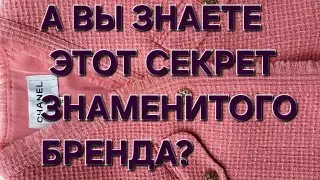 А ВЫ ЗНАЕТЕ ЭТОТ СЕКРЕТ ЗНАМЕНИТОГО БРЕНДА?

CHANEL